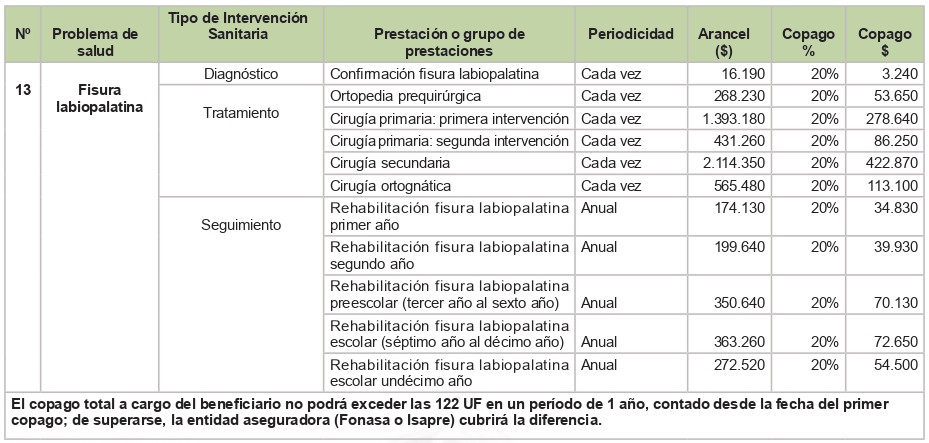 | Nº | Problema de salud | Tipo de Intervención Sanitaria | Prestación o grupo de prestaciones | Periodicidad | Arancel ($) | Copago % | Copago $ |
|---|---|---|---|---|---|---|---|
| 13 | Fisura labiopalatina | Diagnóstico | Confirmación fisura labiopalatina | Cada vez | 16.190 | 20% | 3.240 |
| | | Tratamiento | Ortopedia prequirúrgica | Cada vez | 268.230 | 20% | 53.650 |
| | | | Cirugía primaria: primera intervención | Cada vez | 1.393.180 | 20% | 278.640 |
| | | | Cirugía primaria: segunda intervención | Cada vez | 431.260 | 20% | 86.250 |
| | | | Cirugía secundaria | Cada vez | 2.114.350 | 20% | 422.870 |
| | | | Cirugía ortognática | Cada vez | 565.480 | 20% | 113.100 |
| | | Seguimiento | Rehabilitación fisura labiopalatina primer año | Anual | 174.130 | 20% | 34.830 |
| | | | Rehabilitación fisura labiopalatina segundo año | Anual | 199.640 | 20% | 39.930 |
| | | | Rehabilitación fisura labiopalatina preescolar (tercer año al sexto año) | Anual | 350.640 | 20% | 70.130 |
| | | | Rehabilitación fisura labiopalatina escolar (séptimo año al décimo año) | Anual | 363.260 | 20% | 72.650 |
| | | | Rehabilitación fisura labiopalatina escolar undécimo año | Anual | 272.520 | 20% | 54.500 |

El copago total a cargo del beneficiario no podrá exceder las 122 UF en un período de 1 año, contado desde la fecha del primer copago; de superarse, la entidad aseguradora (Fonasa o Isapre) cubrirá la diferencia.